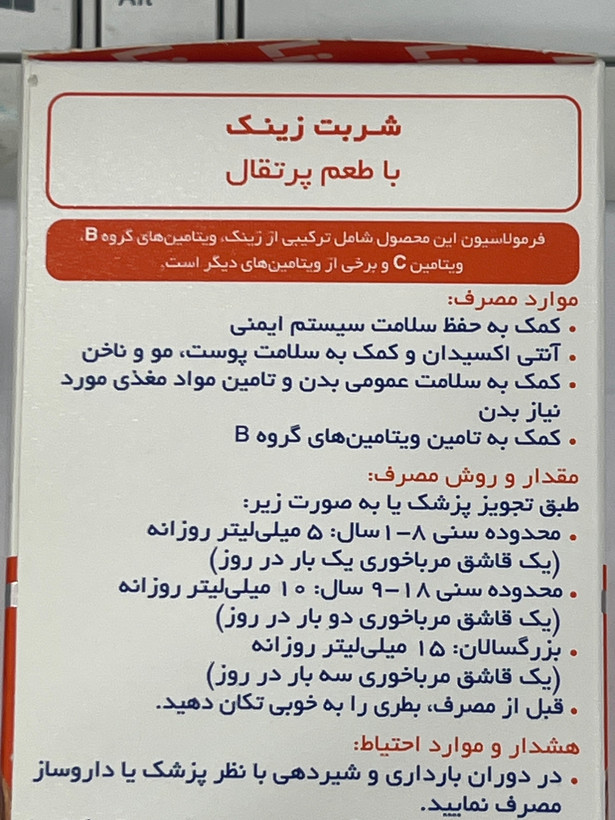 شربت زینک
با طعم پرتقال

فرمولاسیون این محصول شامل ترکیبی از زینک، ویتامین‌های گروه B، ویتامین C و برخی از ویتامین‌های دیگر است.

موارد مصرف:
• کمک به حفظ سلامت سیستم ایمنی
• آنتی اکسیدان و کمک به سلامت پوست، مو و ناخن
• کمک به سلامت عمومی بدن و تامین مواد مغذی مورد نیاز بدن
• کمک به تامین ویتامین‌های گروه B

مقدار و روش مصرف:
طبق تجویز پزشک یا به صورت زیر:
• محدوده سنی ۸-۱ سال: ۵ میلی‌لیتر روزانه (یک قاشق مرباخوری یک بار در روز)
• محدوده سنی ۱۸-۹ سال: ۱۰ میلی‌لیتر روزانه (یک قاشق مرباخوری دو بار در روز)
• بزرگسالان: ۱۵ میلی‌لیتر روزانه (یک قاشق مرباخوری سه بار در روز)
• قبل از مصرف، بطری را به خوبی تکان دهید.

هشدار و موارد احتیاط:
• در دوران بارداری و شیردهی با نظر پزشک یا داروساز مصرف نمایید.